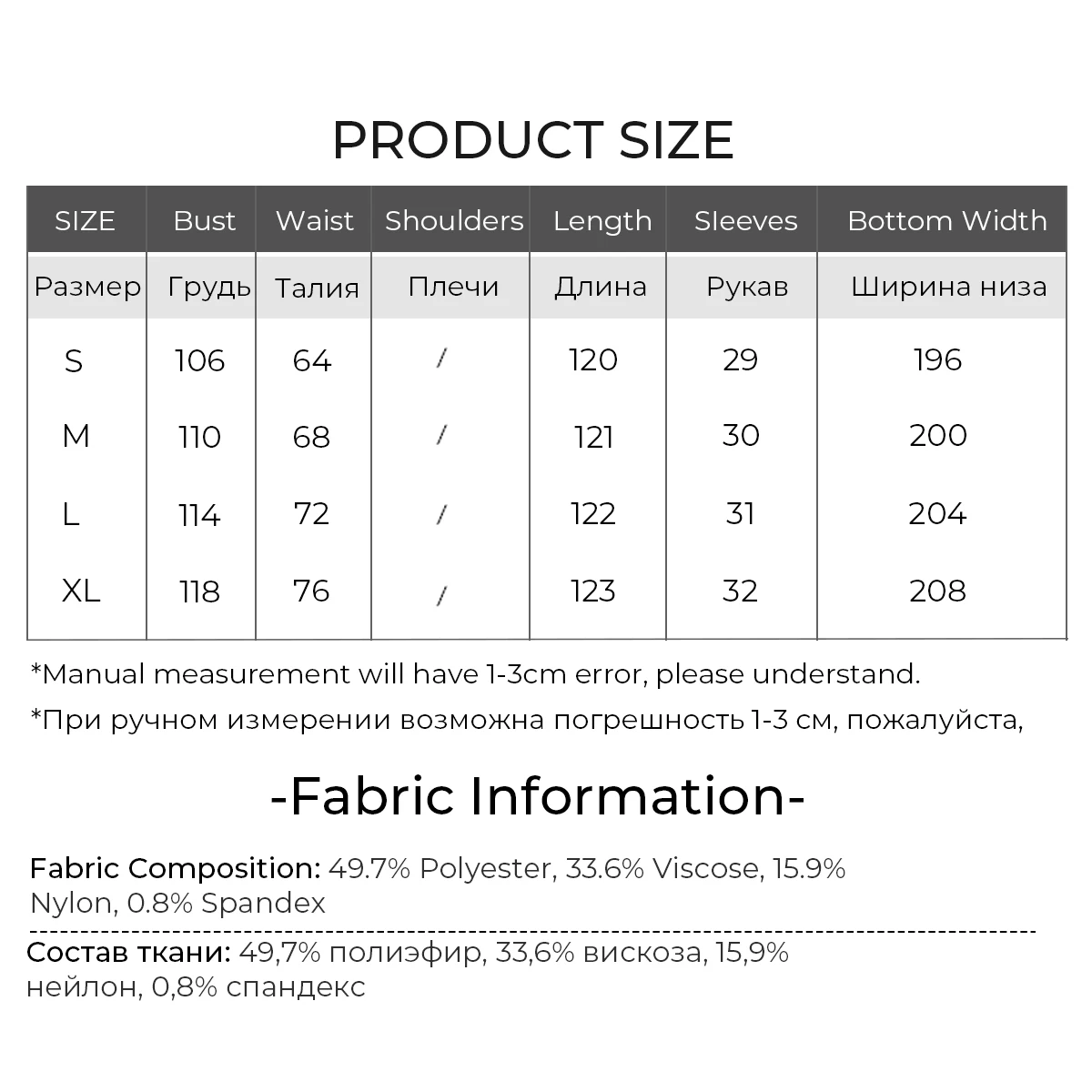 PRODUCT SIZE

| SIZE | Bust | Waist | Shoulders | Length | Sleeves | Bottom Width |
|---|---|---|---|---|---|---|
| Размер | Грудь | Талия | Плечи | Длина | Рукав | Ширина низа |
| S | 106 | 64 | / | 120 | 29 | 196 |
| M | 110 | 68 | / | 121 | 30 | 200 |
| L | 114 | 72 | / | 122 | 31 | 204 |
| XL | 118 | 76 | / | 123 | 32 | 208 |

*Manual measurement will have 1-3cm error, please understand.

*При ручном измерении возможна погрешность 1-3 см, пожалуйста,

-Fabric Information-

Fabric Composition: 49.7% Polyester, 33.6% Viscose, 15.9% Nylon, 0.8% Spandex

Состав ткани: 49,7% полиэфир, 33,6% вискоза, 15,9% нейлон, 0,8% спандекс